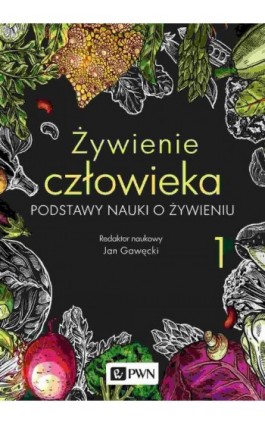 Żywienie człowieka
PODSTAWY NAUKI O ŻYWIENIU

Redaktor naukowy
Jan Gawęcki

1

PWN